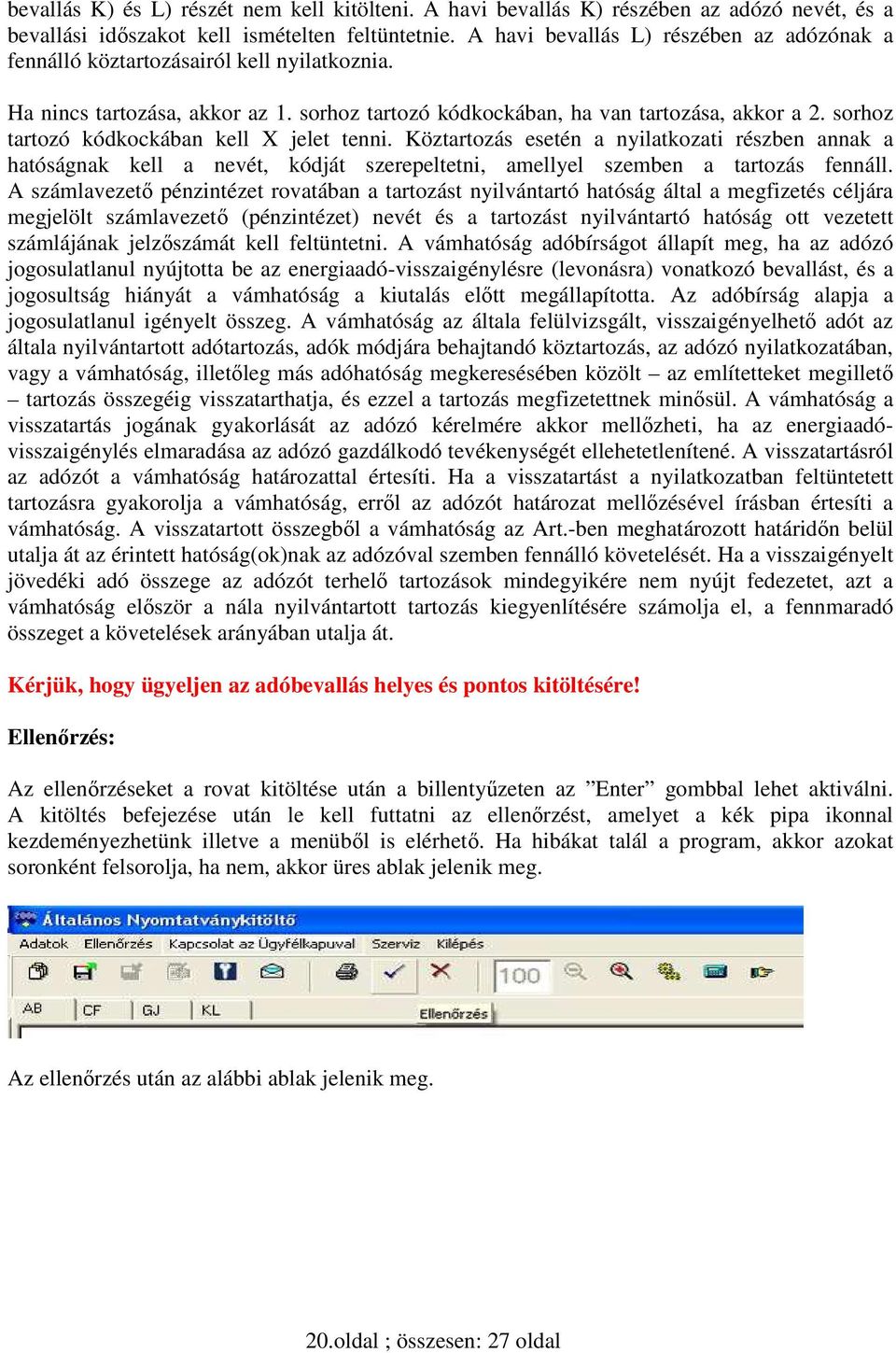 bevallás K) és L) részét nem kell kitölteni. A havi bevallás K) részében az adózó nevét, és a bevallási időszakot kell ismételten feltüntetnie. A havi bevallás L) részében az adózónak a fennálló köztartozásairól kell nyilatkoznia.

Ha nincs tartozása, akkor az 1. sorhoz tartozó kódkockában, ha van tartozása, akkor a 2. sorhoz tartozó kódkockában kell X jelet tenni. Köztartozás esetén a nyilatkozati részben annak a hatóságnak kell a nevét, kódját szerepeltetni, amellyel szemben a tartozás fennáll. A számlavezető pénzintézet rovatában a tartozást nyilvántartó hatóság által a megfizetés céljára megjelölt számlavezető (pénzintézet) nevét és a tartozást nyilvántartó hatóság ott vezetett számlájának jelzőszámát kell feltüntetni. A vámhatóság adóbírságot állapít meg, ha az adózó jogosulatlanul nyújtotta be az energiaadó-visszaigénylésre (levonásra) vonatkozó bevallást, és a jogosultság hiányát a vámhatóság a kiutalás előtt megállapította. Az adóbírság alapja a jogosulatlanul igényelt összeg. A vámhatóság az általa felülvizsgált, visszaigényelhető adót az általa nyilvántartott adótartozás, adók módjára behajtandó köztartozás, az adózó nyilatkozatában, vagy a vámhatóság, illetőleg más adóhatóság megkeresésében közölt – az említetteket megillető – tartozás összegéig visszatarthatja, és ezzel a tartozás megfizetettnek minősül. A vámhatóság a visszatartás jogának gyakorlását az adózó kérelmére akkor mellőzheti, ha az energiaadó-visszaigénylés elmaradása az adózó gazdálkodó tevékenységét ellehetetlenítené. A visszatartásról az adózót a vámhatóság határozattal értesíti. Ha a visszatartást a nyilatkozatban feltüntetett tartozásra gyakorolja a vámhatóság, erről az adózót határozat mellőzésével írásban értesíti a vámhatóság. A visszatartott összegből a vámhatóság az Art.-ben meghatározott határidőn belül utalja át az érintett hatóság(ok)nak az adózóval szemben fennálló követelését. Ha a visszaigényelt jövedéki adó összege az adózót terhelő tartozások mindegyikére nem nyújt fedezetet, azt a vámhatóság először a nála nyilvántartott tartozás kiegyenlítésére számolja el, a fennmaradó összeget a követelések arányában utalja át.

Kérjük, hogy ügyeljen az adóbevallás helyes és pontos kitöltésére!

Ellenőrzés:

Az ellenőrzéseket a rovat kitöltése után a billentyűzeten az ”Enter” gombbal lehet aktiválni. A kitöltés befejezése után le kell futtatni az ellenőrzést, amelyet a kék pipa ikonnal kezdeményezhetünk illetve a menüből is elérhető. Ha hibákat talál a program, akkor azokat soronként felsorolja, ha nem, akkor üres ablak jelenik meg.

Általános Nyomtatványkitöltő
Adatok Ellenőrzés Kapcsolat az Ügyfélkapuval Szerviz Kilépés
100
AB CF GJ KL
Ellenőrzés

Az ellenőrzés után az alábbi ablak jelenik meg.

20.oldal ; összesen: 27 oldal